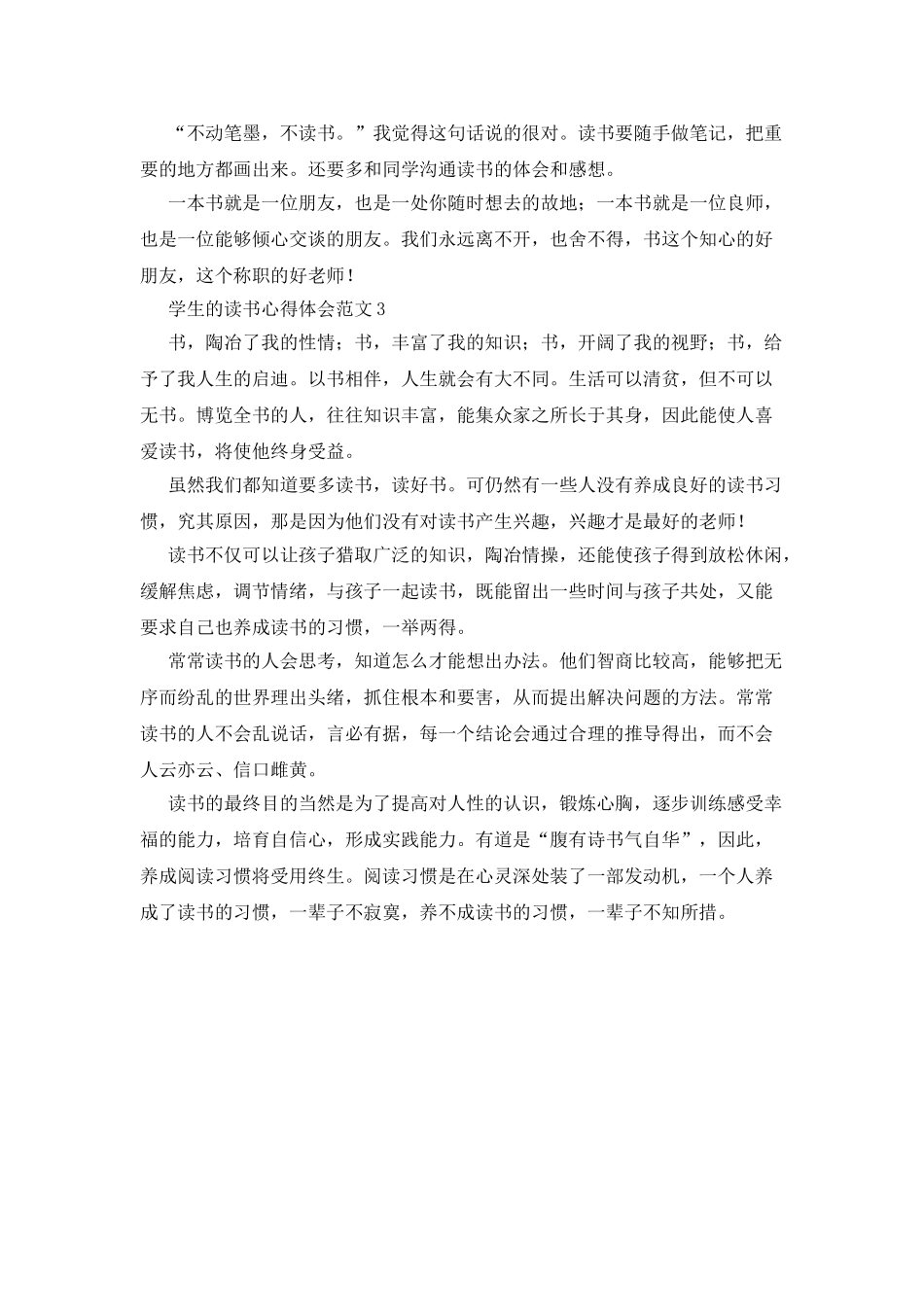 “不动笔墨，不读书。”我觉得这句话说的很对。读书要随手做笔记，把重要的地方都画出来。还要多和同学沟通读书的体会和感想。

一本书就是一位朋友，也是一处你随时想去的故地；一本书就是一位良师，也是一位能够倾心交谈的朋友。我们永远离不开，也舍不得，书这个知心的好朋友，这个称职的好老师！

学生的读书心得体会范文3

书，陶冶了我的性情；书，丰富了我的知识；书，开阔了我的视野；书，给予了我人生的启迪。以书相伴，人生就会有大不同。生活可以清贫，但不可以无书。博览全书的人，往往知识丰富，能集众家之所长于其身，因此能使人喜爱读书，将使他终身受益。

虽然我们都知道要多读书，读好书。可仍然有一些人没有养成良好的读书习惯，究其原因，那是因为他们没有对读书产生兴趣，兴趣才是最好的老师！

读书不仅可以让孩子猎取广泛的知识，陶冶情操，还能使孩子得到放松休闲，缓解焦虑，调节情绪，与孩子一起读书，既能留出一些时间与孩子共处，又能要求自己也养成读书的习惯，一举两得。

常常读书的人会思考，知道怎么才能想出办法。他们智商比较高，能够把无序而纷乱的世界理出头绪，抓住根本和要害，从而提出解决问题的方法。常常读书的人不会乱说话，言必有据，每一个结论会通过合理的推导得出，而不会人云亦云、信口雌黄。

读书的最终目的当然是为了提高对人性的认识，锻炼心胸，逐步训练感受幸福的能力，培育自信心，形成实践能力。有道是“腹有诗书气自华”，因此，养成阅读习惯将受用终生。阅读习惯是在心灵深处装了一部发动机，一个人养成了读书的习惯，一辈子不寂寞，养不成读书的习惯，一辈子不知所措。